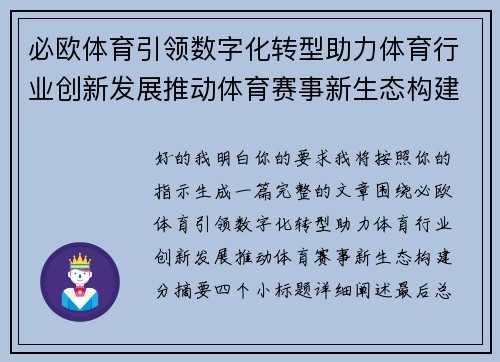 必欧体育引领数字化转型助力体育行业创新发展推动体育赛事新生态构建

好的我明白你的要求我将按照你的指示生成一篇完整的文章围绕必欧体育引领数字化转型助力体育行业创新发展推动体育赛事新生态构建分摘要四个小标题详细阐述最后总